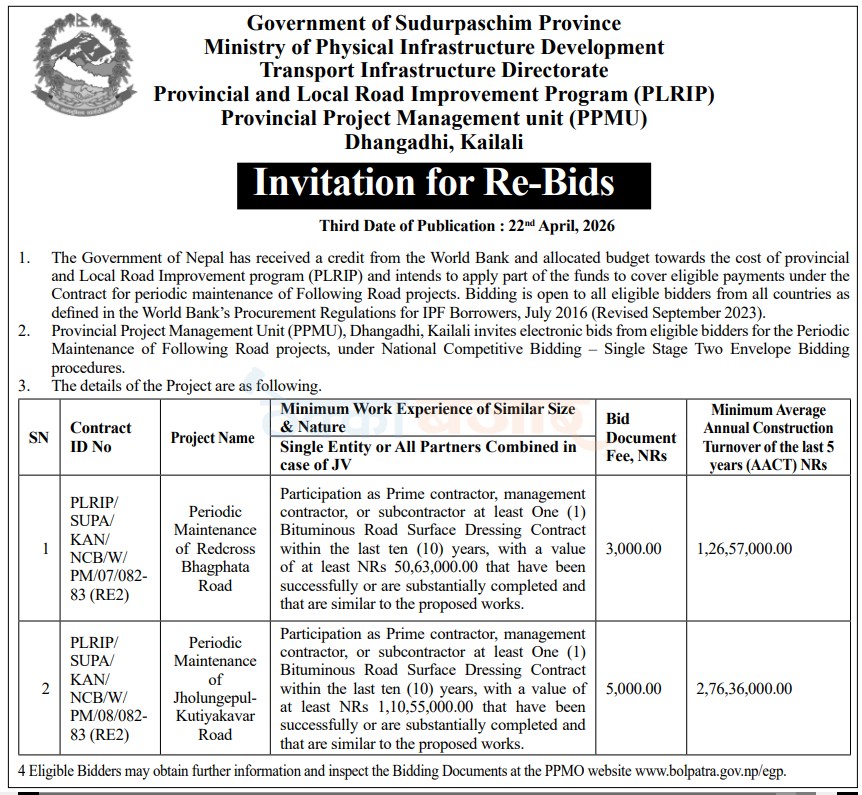 Government of Sudurpaschim Province
Ministry of Physical Infrastructure Development
Transport Infrastructure Directorate
Provincial and Local Road Improvement Program (PLRIP)
Provincial Project Management unit (PPMU)
Dhangadhi, Kailali

Invitation for Re-Bids

Third Date of Publication : 22$^{nd}$ April, 2026

1. The Government of Nepal has received a credit from the World Bank and allocated budget towards the cost of provincial and Local Road Improvement program (PLRIP) and intends to apply part of the funds to cover eligible payments under the Contract for periodic maintenance of Following Road projects. Bidding is open to all eligible bidders from all countries as defined in the World Bank's Procurement Regulations for IPF Borrowers, July 2016 (Revised September 2023).
2. Provincial Project Management Unit (PPMU), Dhangadhi, Kailali invites electronic bids from eligible bidders for the Periodic Maintenance of Following Road projects, under National Competitive Bidding – Single Stage Two Envelope Bidding procedures.
3. The details of the Project are as following.

| SN | Contract ID No | Project Name | Minimum Work Experience of Similar Size & Nature Single Entity or All Partners Combined in case of JV | Bid Document Fee, NRs | Minimum Average Annual Construction Turnover of the last 5 years (AACT) NRs |
|---|---|---|---|---|---|
| 1 | PLRIP/ SUPA/ KAN/ NCB/W/ PM/07/082-83 (RE2) | Periodic Maintenance of Redcross Bhagphata Road | Participation as Prime contractor, management contractor, or subcontractor at least One (1) Bituminous Road Surface Dressing Contract within the last ten (10) years, with a value of at least NRs 50,63,000.00 that have been successfully or are substantially completed and that are similar to the proposed works. | 3,000.00 | 1,26,57,000.00 |
| 2 | PLRIP/ SUPA/ KAN/ NCB/W/ PM/08/082-83 (RE2) | Periodic Maintenance of Jholungepul-Kutiyakavar Road | Participation as Prime contractor, management contractor, or subcontractor at least One (1) Bituminous Road Surface Dressing Contract within the last ten (10) years, with a value of at least NRs 1,10,55,000.00 that have been successfully or are substantially completed and that are similar to the proposed works. | 5,000.00 | 2,76,36,000.00 |

4 Eligible Bidders may obtain further information and inspect the Bidding Documents at the PPMO website www.bolpatra.gov.np/egp.